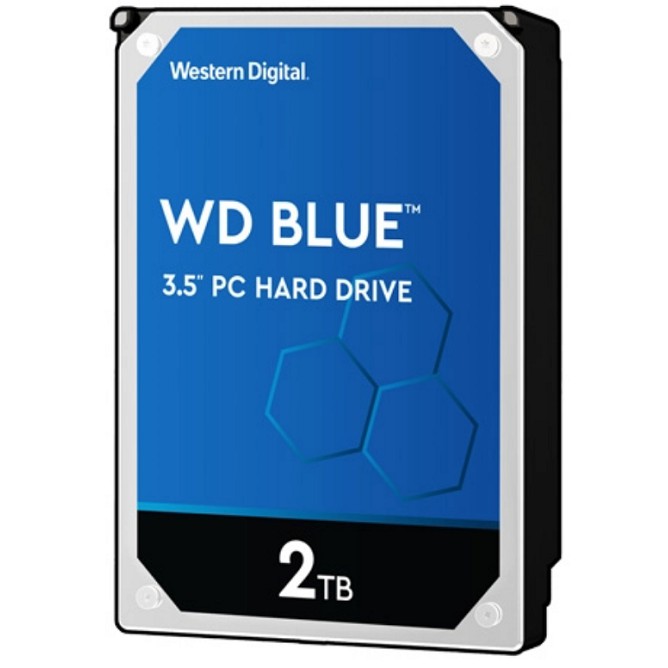 Western Digital.

WD BLUE™

3.5" PC HARD DRIVE

2TB